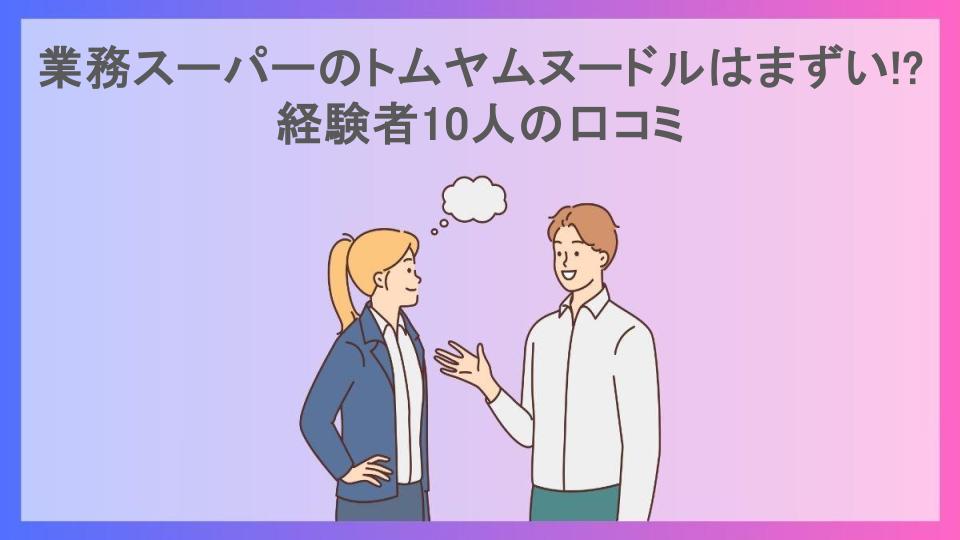 業務スーパーのトムヤムヌードルはまずい!?
経験者10人の口コミ